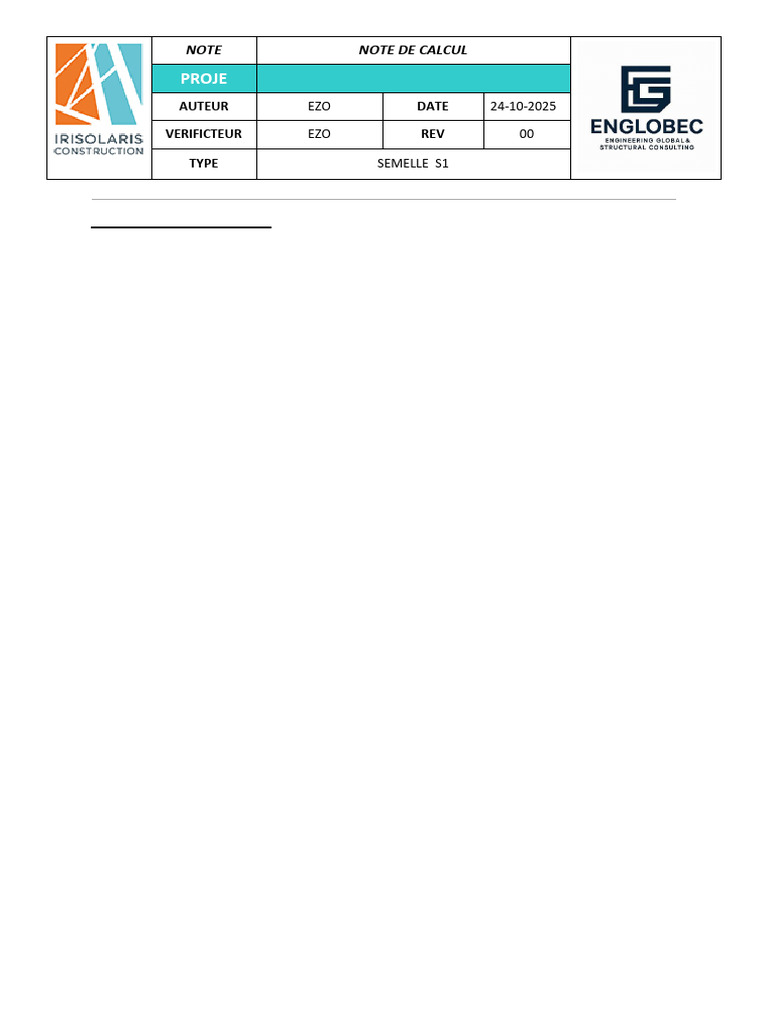 IRISOLARIS CONSTRUCTION

| NOTE | NOTE DE CALCUL | | |
|---|---|---|---|
| PROJE | | | |
| AUTEUR | EZO | DATE | 24-10-2025 |
| VERIFICTEUR | EZO | REV | 00 |
| TYPE | SEMELLE S1 | | |

ENGLOBEC
ENGINEERING GLOBAL & STRUCTURAL CONSULTING